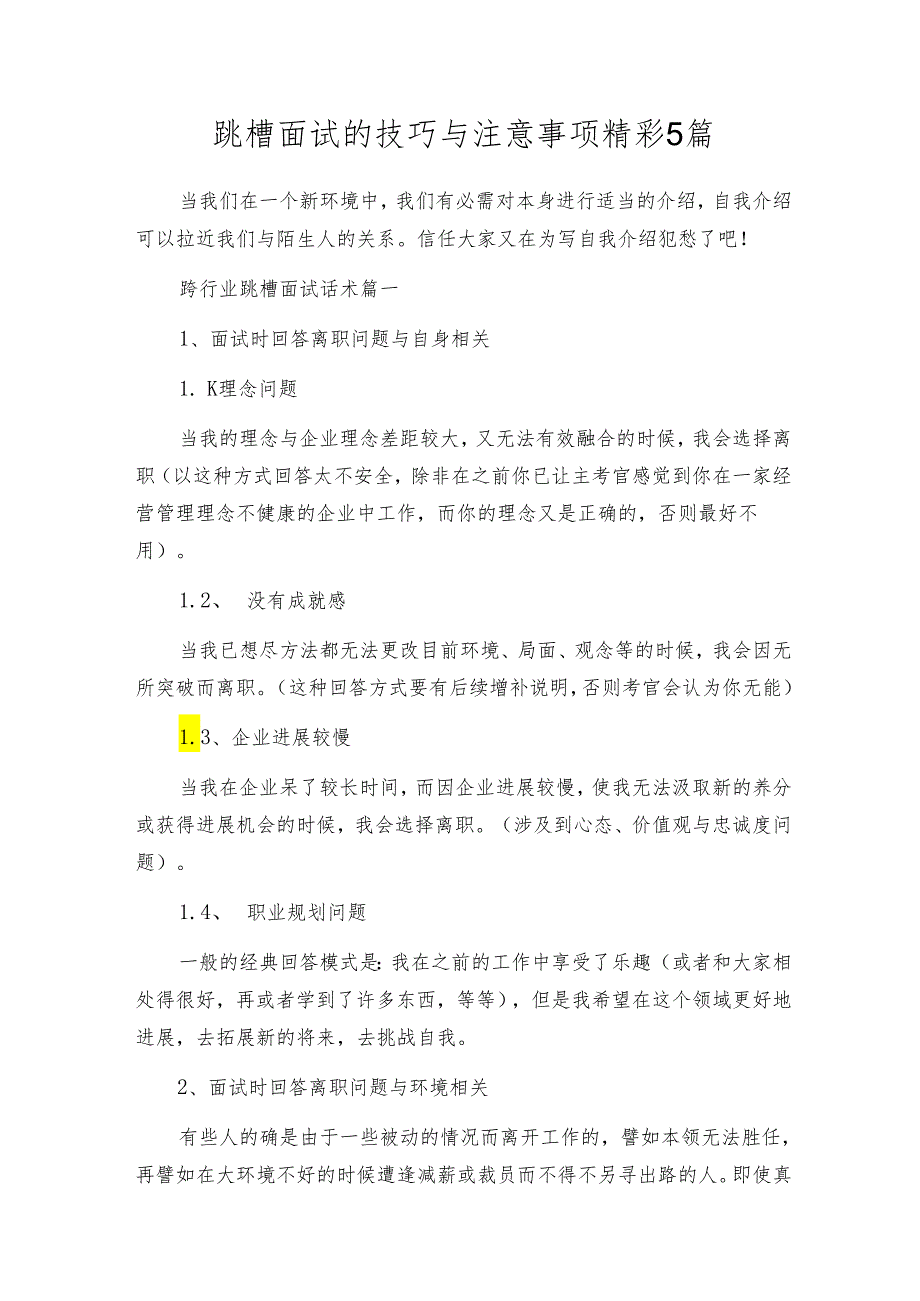 跳槽面试的技巧与注意事项精彩5篇

当我们在一个新环境中，我们有必需对本身进行适当的介绍，自我介绍可以拉近我们与陌生人的关系。信任大家又在为写自我介绍犯愁了吧！

跨行业跳槽面试话术篇一

1、面试时回答离职问题与自身相关

1. K理念问题

当我的理念与企业理念差距较大，又无法有效融合的时候，我会选择离职（以这种方式回答太不安全，除非在之前你已让主考官感觉到你在一家经营管理理念不健康的企业中工作，而你的理念又是正确的，否则最好不用）。

1.2、 没有成就感

当我已想尽方法都无法更改目前环境、局面、观念等的时候，我会因无所突破而离职。（这种回答方式要有后续增补说明，否则考官会认为你无能）

1.3、企业进展较慢

当我在企业呆了较长时间，而因企业进展较慢，使我无法汲取新的养分或获得进展机会的时候，我会选择离职。（涉及到心态、价值观与忠诚度问题）。

1.4、 职业规划问题

一般的经典回答模式是：我在之前的工作中享受了乐趣（或者和大家相处得很好，再或者学到了许多东西，等等），但是我希望在这个领域更好地进展，去拓展新的将来，去挑战自我。

2、面试时回答离职问题与环境相关

有些人的确是由于一些被动的情况而离开工作的，譬如本领无法胜任，再譬如在大环境不好的时候遭逢减薪或裁员而不得不另寻出路的人。即使真